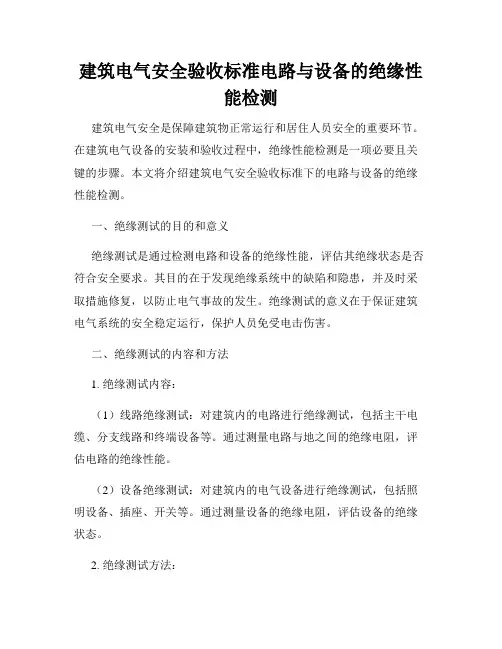 建筑电气安全验收标准电路与设备的绝缘性能检测

建筑电气安全是保障建筑物正常运行和居住人员安全的重要环节。在建筑电气设备的安装和验收过程中，绝缘性能检测是一项必要且关键的步骤。本文将介绍建筑电气安全验收标准下的电路与设备的绝缘性能检测。

一、绝缘测试的目的和意义

绝缘测试是通过检测电路和设备的绝缘性能，评估其绝缘状态是否符合安全要求。其目的在于发现绝缘系统中的缺陷和隐患，并及时采取措施修复，以防止电气事故的发生。绝缘测试的意义在于保证建筑电气系统的安全稳定运行，保护人员免受电击伤害。

二、绝缘测试的内容和方法

1. 绝缘测试内容：

（1）线路绝缘测试：对建筑内的电路进行绝缘测试，包括主干电缆、分支线路和终端设备等。通过测量电路与地之间的绝缘电阻，评估电路的绝缘性能。

（2）设备绝缘测试：对建筑内的电气设备进行绝缘测试，包括照明设备、插座、开关等。通过测量设备的绝缘电阻，评估设备的绝缘状态。

2. 绝缘测试方法：